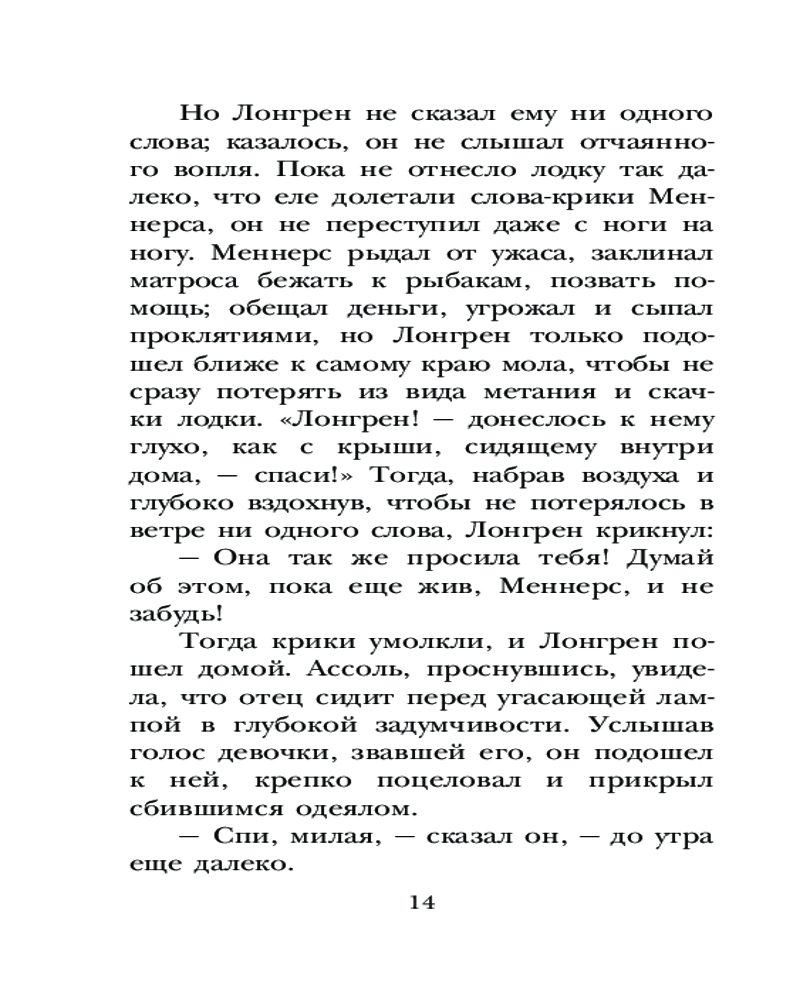 Но Лонгрен не сказал ему ни одного слова; казалось, он не слышал отчаянного вопля. Пока не отнесло лодку так далеко, что еле долетали слова-крики Меннерса, он не переступил даже с ноги на ногу. Меннерс рыдал от ужаса, заклинал матроса бежать к рыбакам, позвать помощь; обещал деньги, угрожал и сыпал проклятиями, но Лонгрен только подошел ближе к самому краю мола, чтобы не сразу потерять из вида метания и скачки лодки. «Лонгрен! — донеслось к нему глухо, как с крыши, сидящему внутри дома, — спаси!» Тогда, набрав воздуха и глубоко вздохнув, чтобы не потерялось в ветре ни одного слова, Лонгрен крикнул:

— Она так же просила тебя! Думай об этом, пока еще жив, Меннерс, и не забудь!

Тогда крики умолкли, и Лонгрен пошел домой. Ассоль, проснувшись, увидела, что отец сидит перед угасающей лампой в глубокой задумчивости. Услышав голос девочки, звавшей его, он подошел к ней, крепко поцеловал и прикрыл сбившимся одеялом.

— Спи, милая, — сказал он, — до утра еще далеко.

14